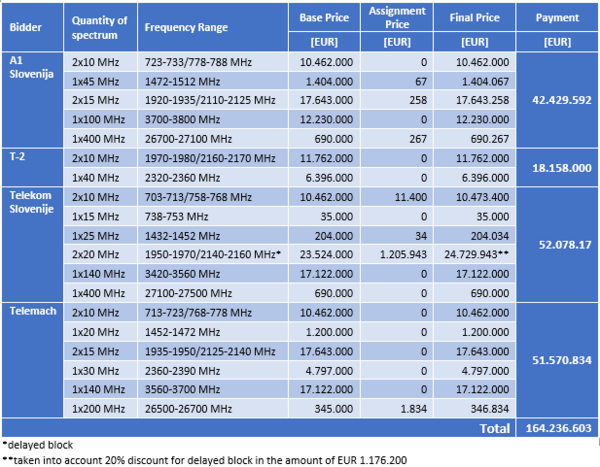 | Bidder | Quantity of spectrum | Frequency Range | Base Price [EUR] | Assignment Price [EUR] | Final Price [EUR] | Payment [EUR] |
|---|---|---|---|---|---|---|
| A1 Slovenija | 2x10 MHz | 723-733/778-788 MHz | 10.462.000 | 0 | 10.462.000 | 42.429.592 |
| | 1x45 MHz | 1472-1512 MHz | 1.404.000 | 67 | 1.404.067 | |
| | 2x15 MHz | 1920-1935/2110-2125 MHz | 17.643.000 | 258 | 17.643.258 | |
| | 1x100 MHz | 3700-3800 MHz | 12.230.000 | 0 | 12.230.000 | |
| | 1x400 MHz | 26700-27100 MHz | 690.000 | 267 | 690.267 | |
| T-2 | 2x10 MHz | 1970-1980/2160-2170 MHz | 11.762.000 | 0 | 11.762.000 | 18.158.000 |
| | 1x40 MHz | 2320-2360 MHz | 6.396.000 | 0 | 6.396.000 | |
| Telekom Slovenije | 2x10 MHz | 703-713/758-768 MHz | 10.462.000 | 11.400 | 10.473.400 | 52.078.17 |
| | 1x15 MHz | 738-753 MHz | 35.000 | 0 | 35.000 | |
| | 1x25 MHz | 1432-1452 MHz | 204.000 | 34 | 204.034 | |
| | 2x20 MHz | 1950-1970/2140-2160 MHz* | 23.524.000 | 1.205.943 | 24.729.943** | |
| | 1x140 MHz | 3420-3560 MHz | 17.122.000 | 0 | 17.122.000 | |
| | 1x400 MHz | 27100-27500 MHz | 690.000 | 0 | 690.000 | |
| Telemach | 2x10 MHz | 713-723/768-778 MHz | 10.462.000 | 0 | 10.462.000 | 51.570.834 |
| | 1x20 MHz | 1452-1472 MHz | 1.200.000 | 0 | 1.200.000 | |
| | 2x15 MHz | 1935-1950/2125-2140 MHz | 17.643.000 | 0 | 17.643.000 | |
| | 1x30 MHz | 2360-2390 MHz | 4.797.000 | 0 | 4.797.000 | |
| | 1x140 MHz | 3560-3700 MHz | 17.122.000 | 0 | 17.122.000 | |
| | 1x200 MHz | 26500-26700 MHz | 345.000 | 1.834 | 346.834 | |
| | | | | | Total | 164.236.603 |

*delayed block
**taken into account 20% discount for delayed block in the amount of EUR 1.176.200